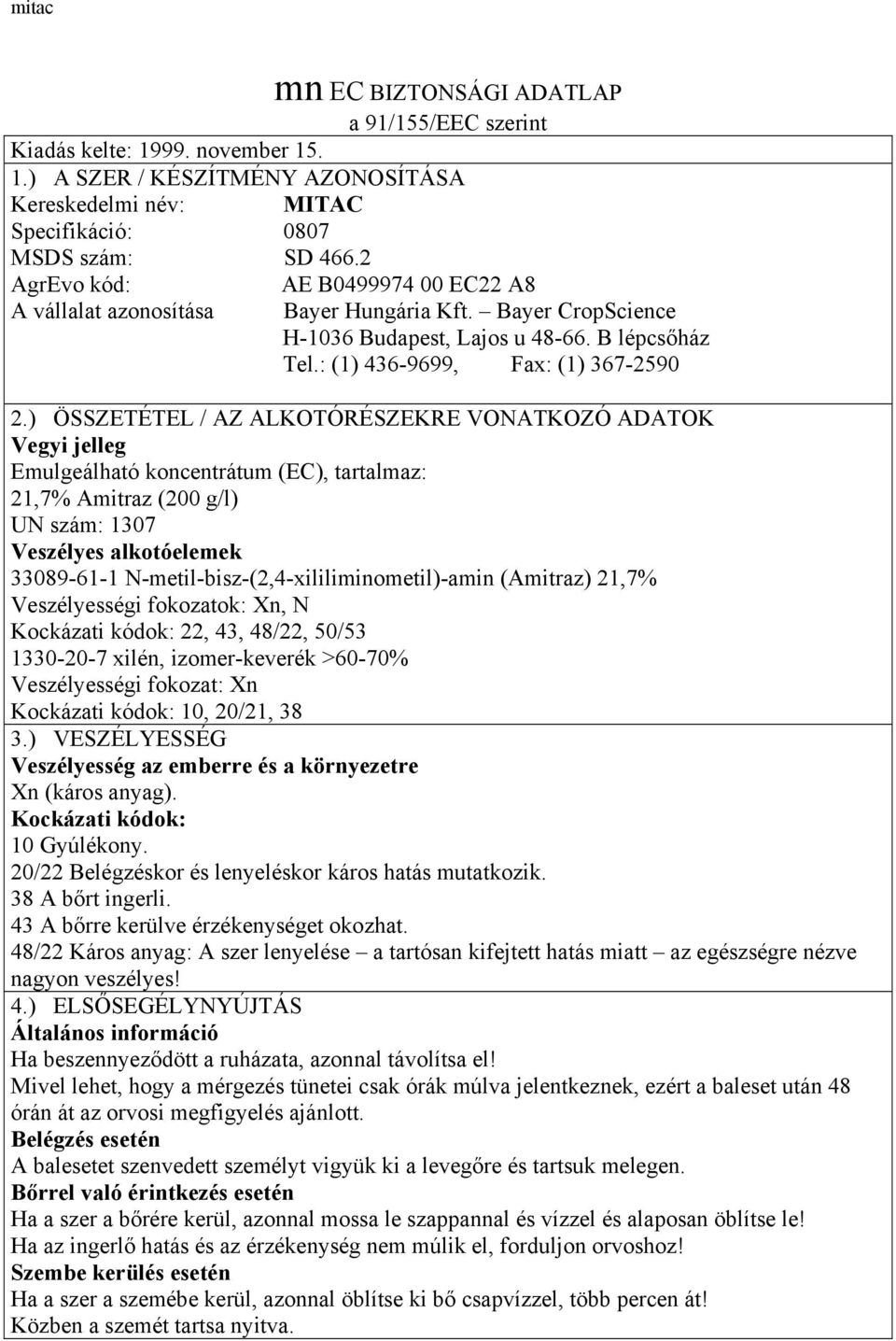 mitac

mn EC BIZTONSÁGI ADATLAP
a 91/155/EEC szerint

Kiadás kelte: 1999. november 15.

1.) A SZER / KÉSZÍTMÉNY AZONOSÍTÁSA

Kereskedelmi név: MITAC
Specifikáció: 0807
MSDS szám: SD 466.2
AgrEvo kód: AE B0499974 00 EC22 A8
A vállalat azonosítása Bayer Hungária Kft. – Bayer CropScience
H-1036 Budapest, Lajos u 48-66. B lépcsőház
Tel.: (1) 436-9699, Fax: (1) 367-2590

2.) ÖSSZETÉTEL / AZ ALKOTÓRÉSZEKRE VONATKOZÓ ADATOK
Vegyi jelleg
Emulgeálható koncentrátum (EC), tartalmaz:
21,7% Amitraz (200 g/l)
UN szám: 1307
Veszélyes alkotóelemek
33089-61-1 N-metil-bisz-(2,4-xililiminometil)-amin (Amitraz) 21,7%
Veszélyességi fokozatok: Xn, N
Kockázati kódok: 22, 43, 48/22, 50/53
1330-20-7 xilén, izomer-keverék >60-70%
Veszélyességi fokozat: Xn
Kockázati kódok: 10, 20/21, 38

3.) VESZÉLYESSÉG
Veszélyesség az emberre és a környezetre
Xn (káros anyag).
Kockázati kódok:
10 Gyúlékony.
20/22 Belégzéskor és lenyeléskor káros hatás mutatkozik.
38 A bőrt ingerli.
43 A bőrre kerülve érzékenységet okozhat.
48/22 Káros anyag: A szer lenyelése – a tartósan kifejtett hatás miatt – az egészségre nézve nagyon veszélyes!

4.) ELSŐSEGÉLYNYÚJTÁS
Általános információ
Ha beszennyeződött a ruházata, azonnal távolítsa el!
Mivel lehet, hogy a mérgezés tünetei csak órák múlva jelentkeznek, ezért a baleset után 48 órán át az orvosi megfigyelés ajánlott.
Belégzés esetén
A balesetet szenvedett személyt vigyük ki a levegőre és tartsuk melegen.
Bőrrel való érintkezés esetén
Ha a szer a bőrére kerül, azonnal mossa le szappannal és vízzel és alaposan öblítse le!
Ha az ingerlő hatás és az érzékenység nem múlik el, forduljon orvoshoz!
Szembe kerülés esetén
Ha a szer a szemébe kerül, azonnal öblítse ki bő csapvízzel, több percen át!
Közben a szemét tartsa nyitva.